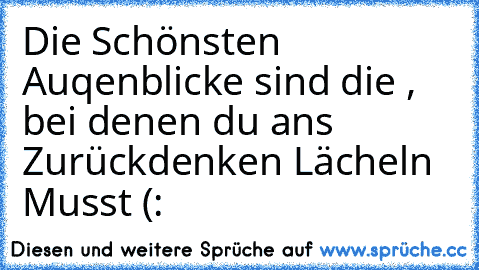 Die Schönsten Auqenblicke sind die , bei denen du ans Zurückdenken Lächeln Musst (:

Diesen und weitere Sprüche auf www.sprüche.cc